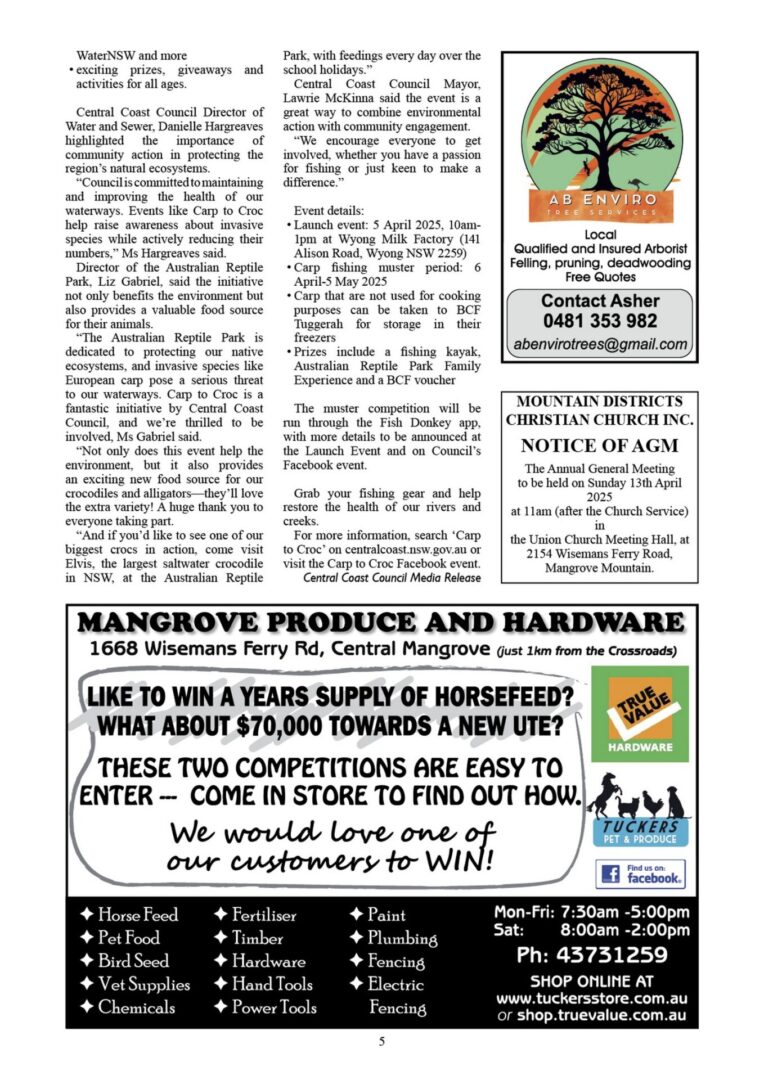 WaterNSW and more
• exciting prizes, giveaways and activities for all ages.

Central Coast Council Director of Water and Sewer, Danielle Hargreaves highlighted the importance of community action in protecting the region's natural ecosystems.

"Council is committed to maintaining and improving the health of our waterways. Events like Carp to Croc help raise awareness about invasive species while actively reducing their numbers," Ms Hargreaves said.

Director of the Australian Reptile Park, Liz Gabriel, said the initiative not only benefits the environment but also provides a valuable food source for their animals.

"The Australian Reptile Park is dedicated to protecting our native ecosystems, and invasive species like European carp pose a serious threat to our waterways. Carp to Croc is a fantastic initiative by Central Coast Council, and we're thrilled to be involved, Ms Gabriel said.

"Not only does this event help the environment, but it also provides an exciting new food source for our crocodiles and alligators—they'll love the extra variety! A huge thank you to everyone taking part.

"And if you'd like to see one of our biggest crocs in action, come visit Elvis, the largest saltwater crocodile in NSW, at the Australian Reptile Park, with feedings every day over the school holidays."

Central Coast Council Mayor, Lawrie McKinna said the event is a great way to combine environmental action with community engagement.

"We encourage everyone to get involved, whether you have a passion for fishing or just keen to make a difference."

Event details:
• Launch event: 5 April 2025, 10am-1pm at Wyong Milk Factory (141 Alison Road, Wyong NSW 2259)
• Carp fishing muster period: 6 April-5 May 2025
• Carp that are not used for cooking purposes can be taken to BCF Tuggerah for storage in their freezers
• Prizes include a fishing kayak, Australian Reptile Park Family Experience and a BCF voucher

The muster competition will be run through the Fish Donkey app, with more details to be announced at the Launch Event and on Council's Facebook event.

Grab your fishing gear and help restore the health of our rivers and creeks.

For more information, search 'Carp to Croc' on centralcoast.nsw.gov.au or visit the Carp to Croc Facebook event.
Central Coast Council Media Release

AB ENVIRO
TREE SERVICES
Local
Qualified and Insured Arborist
Felling, pruning, deadwooding
Free Quotes
Contact Asher
0481 353 982
abenvirotrees@gmail.com

MOUNTAIN DISTRICTS CHRISTIAN CHURCH INC.
NOTICE OF AGM
The Annual General Meeting to be held on Sunday 13th April 2025 at 11am (after the Church Service) in the Union Church Meeting Hall, at 2154 Wisemans Ferry Road, Mangrove Mountain.

MANGROVE PRODUCE AND HARDWARE
1668 Wisemans Ferry Rd, Central Mangrove (just 1km from the Crossroads)

LIKE TO WIN A YEARS SUPPLY OF HORSEFEED?
WHAT ABOUT $70,000 TOWARDS A NEW UTE?
THESE TWO COMPETITIONS ARE EASY TO ENTER -- COME IN STORE TO FIND OUT HOW.
We would love one of our customers to WIN!

TRUE VALUE
HARDWARE
TUCKERS
PET & PRODUCE
Find us on: facebook.

✦ Horse Feed
✦ Pet Food
✦ Bird Seed
✦ Vet Supplies
✦ Chemicals
✦ Fertiliser
✦ Timber
✦ Hardware
✦ Hand Tools
✦ Power Tools
✦ Paint
✦ Plumbing
✦ Fencing
✦ Electric Fencing

Mon-Fri: 7:30am -5:00pm
Sat: 8:00am -2:00pm
Ph: 43731259
SHOP ONLINE AT
www.tuckersstore.com.au
or shop.truevalue.com.au

5